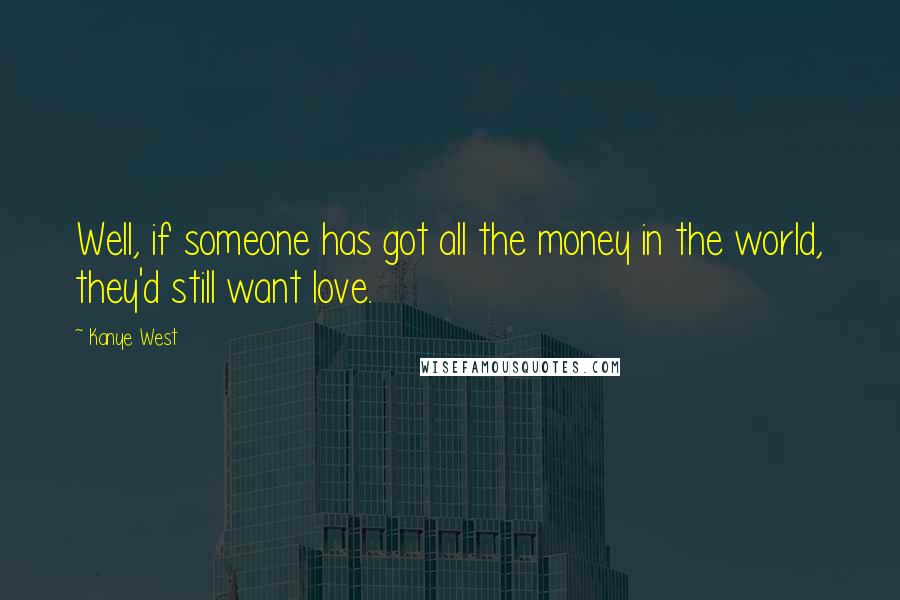 Well, if someone has got all the money in the world, they'd still want love.

~ Kanye West

WISEFAMOUSQUOTES.COM